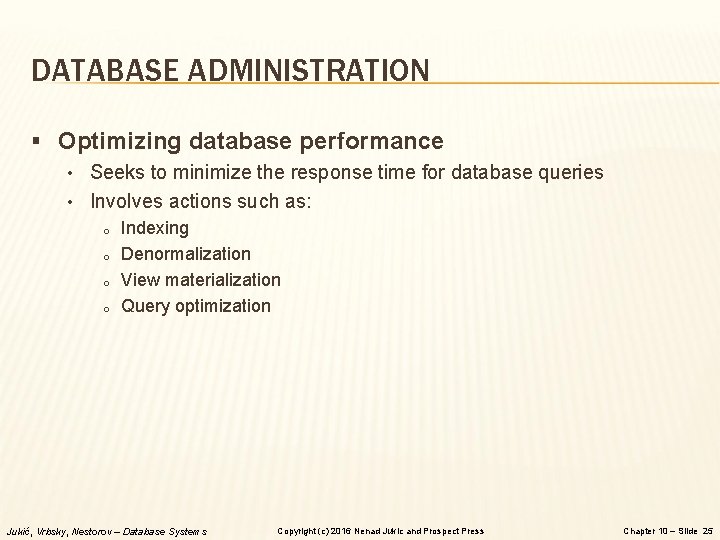 DATABASE ADMINISTRATION

▪ Optimizing database performance
  • Seeks to minimize the response time for database queries
  • Involves actions such as:
    o Indexing
    o Denormalization
    o View materialization
    o Query optimization

Jukić, Vrbsky, Nestorov – Database Systems    Copyright (c) 2016 Nenad Jukic and Prospect Press    Chapter 10 – Slide 25